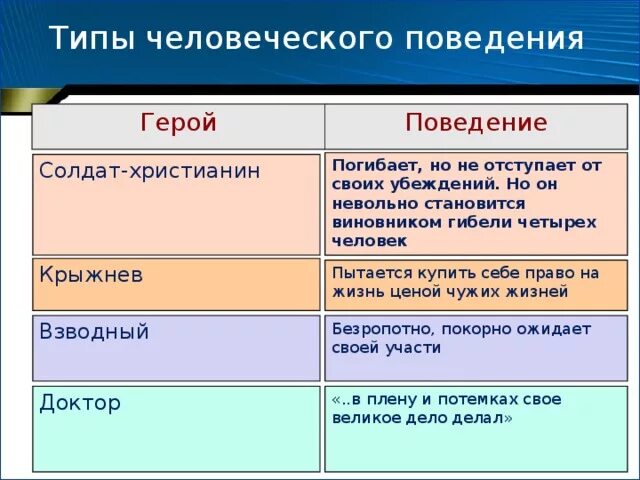 Типы человеческого поведения

| Герой | Поведение |
|---|---|
| Солдат-христианин | Погибает, но не отступает от своих убеждений. Но он невольно становится виновником гибели четырех человек |
| Крыжнев | Пытается купить себе право на жизнь ценой чужих жизней |
| Взводный | Безропотно, покорно ожидает своей участи |
| Доктор | «..в плену и потемках свое великое дело делал» |